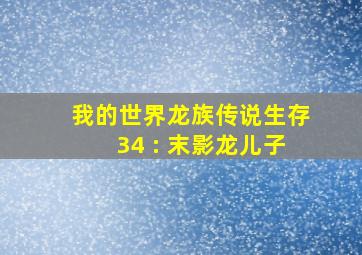 我的世界龙族传说生存34：末影龙儿子